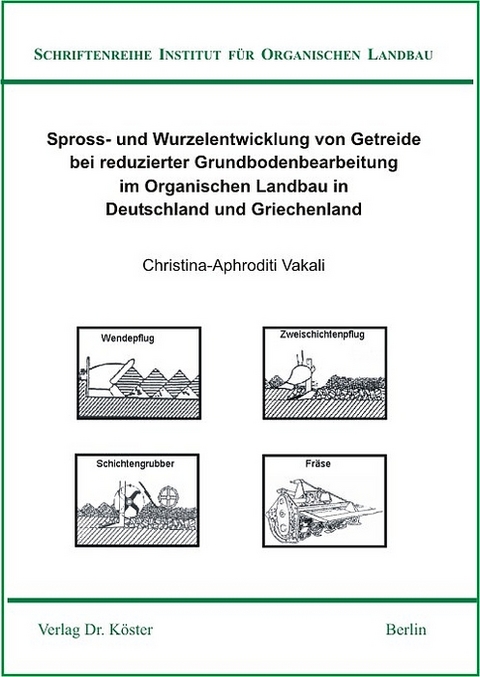 SCHRIFTENREIHE INSTITUT FÜR ORGANISCHEN LANDBAU

Spross- und Wurzelentwicklung von Getreide bei reduzierter Grundbodenbearbeitung im Organischen Landbau in Deutschland und Griechenland

Christina-Aphroditi Vakali

Wendepflug

Zweischichtenpflug

Schichtengrubber

Fräse

Verlag Dr. Köster

Berlin